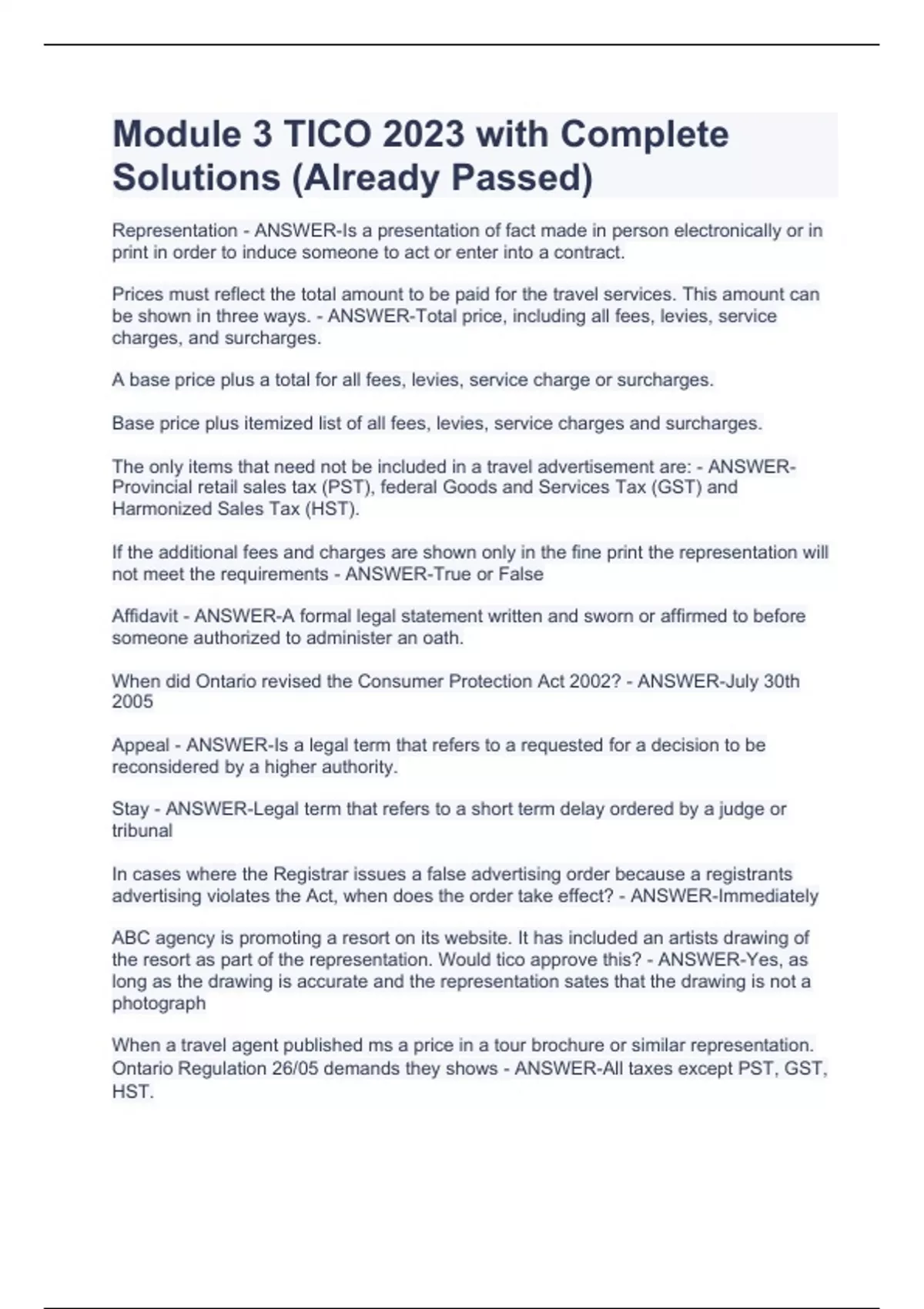 Module 3 TICO 2023 with Complete Solutions (Already Passed)

Representation - ANSWER-Is a presentation of fact made in person electronically or in print in order to induce someone to act or enter into a contract.

Prices must reflect the total amount to be paid for the travel services. This amount can be shown in three ways. - ANSWER-Total price, including all fees, levies, service charges, and surcharges.

A base price plus a total for all fees, levies, service charge or surcharges.

Base price plus itemized list of all fees, levies, service charges and surcharges.

The only items that need not be included in a travel advertisement are: - ANSWER-Provincial retail sales tax (PST), federal Goods and Services Tax (GST) and Harmonized Sales Tax (HST).

If the additional fees and charges are shown only in the fine print the representation will not meet the requirements - ANSWER-True or False

Affidavit - ANSWER-A formal legal statement written and sworn or affirmed to before someone authorized to administer an oath.

When did Ontario revised the Consumer Protection Act 2002? - ANSWER-July 30th 2005

Appeal - ANSWER-Is a legal term that refers to a requested for a decision to be reconsidered by a higher authority.

Stay - ANSWER-Legal term that refers to a short term delay ordered by a judge or tribunal

In cases where the Registrar issues a false advertising order because a registrants advertising violates the Act, when does the order take effect? - ANSWER-Immediately

ABC agency is promoting a resort on its website. It has included an artists drawing of the resort as part of the representation. Would tico approve this? - ANSWER-Yes, as long as the drawing is accurate and the representation sates that the drawing is not a photograph

When a travel agent published ms a price in a tour brochure or similar representation. Ontario Regulation 26/05 demands they shows - ANSWER-All taxes except PST, GST, HST.